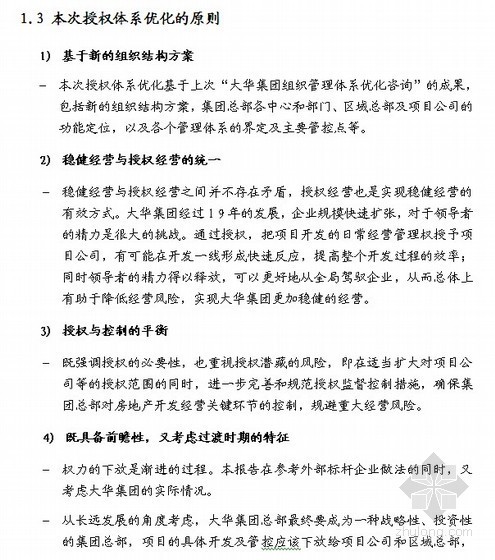 1.3 本次授权体系优化的原则

1) 基于新的组织结构方案

– 本次授权体系优化基于上次“大华集团组织管理体系优化咨询”的成果，包括新的组织结构方案，集团总部各中心和部门、区域总部及项目公司的功能定位，以及各个管理体系的界定及主要管控点等。

2) 稳健经营与授权经营的统一

– 稳健经营与授权经营之间并不存在矛盾，授权经营也是实现稳健经营的有效方式。大华集团经过19年的发展，企业规模快速扩张，对于领导者的精力是很大的挑战。通过授权，把项目开发的日常经营管理权授予项目公司，有可能在开发一线形成快速反应，提高整个开发过程的效率；同时领导者的精力得以释放，可以更好地从全局驾驭企业，从而总体上有助于降低经营风险，实现大华集团更加稳健的经营。

3) 授权与控制的平衡

– 既强调授权的必要性，也重视授权潜藏的风险，即在适当扩大对项目公司等的授权范围的同时，进一步完善和规范授权监督控制措施，确保集团总部对房地产开发经营关键环节的控制，规避重大经营风险。

4) 既具备前瞻性，又考虑过渡时期的特征

– 权力的下放是渐进的过程。本报告在参考外部标杆企业做法的同时，又考虑大华集团的实际情况。

– 从长远发展的角度考虑，大华集团总部最终要成为一种战略性、投资性的集团总部，项目的具体开发及管控应该下放给项目公司和区域总部，

zhulong.com